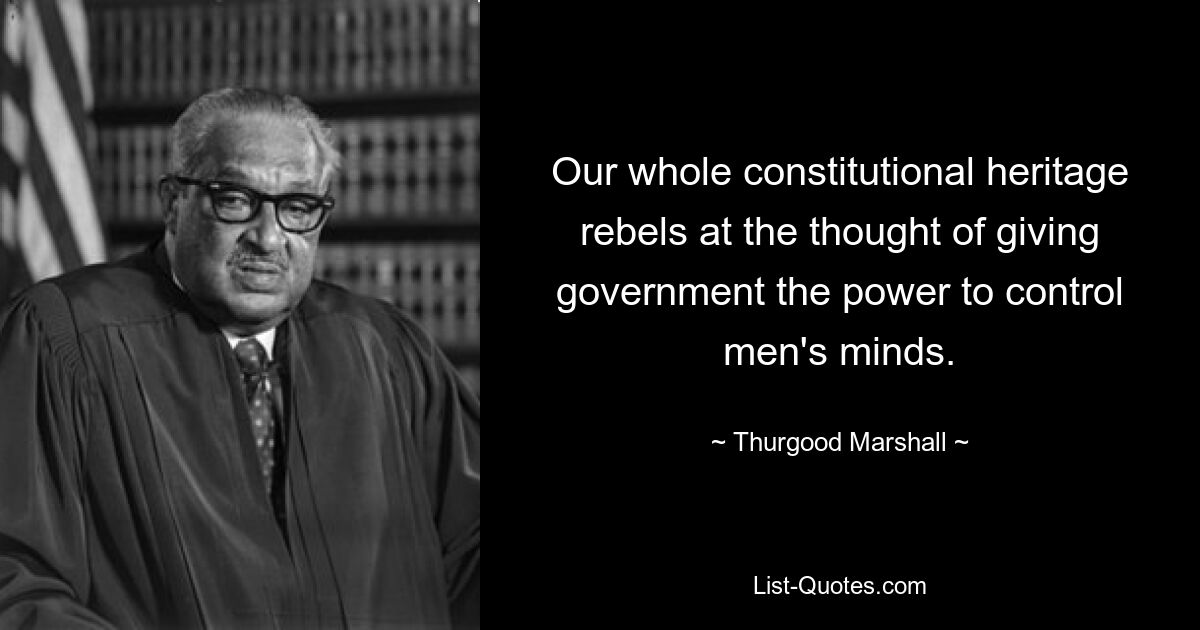 Our whole constitutional heritage rebels at the thought of giving government the power to control men's minds.

~ Thurgood Marshall ~

List-Quotes.com